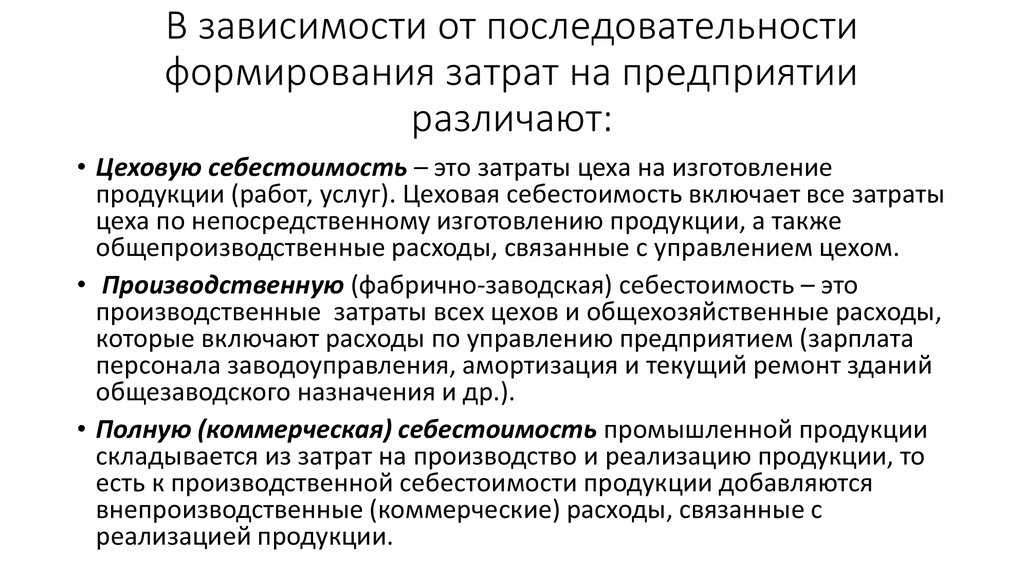 В зависимости от последовательности формирования затрат на предприятии различают:

• Цеховую себестоимость – это затраты цеха на изготовление продукции (работ, услуг). Цеховая себестоимость включает все затраты цеха по непосредственному изготовлению продукции, а также общепроизводственные расходы, связанные с управлением цехом.

• Производственную (фабрично-заводская) себестоимость – это производственные затраты всех цехов и общехозяйственные расходы, которые включают расходы по управлению предприятием (зарплата персонала заводоуправления, амортизация и текущий ремонт зданий общезаводского назначения и др.).

• Полную (коммерческая) себестоимость промышленной продукции складывается из затрат на производство и реализацию продукции, то есть к производственной себестоимости продукции добавляются внепроизводственные (коммерческие) расходы, связанные с реализацией продукции.